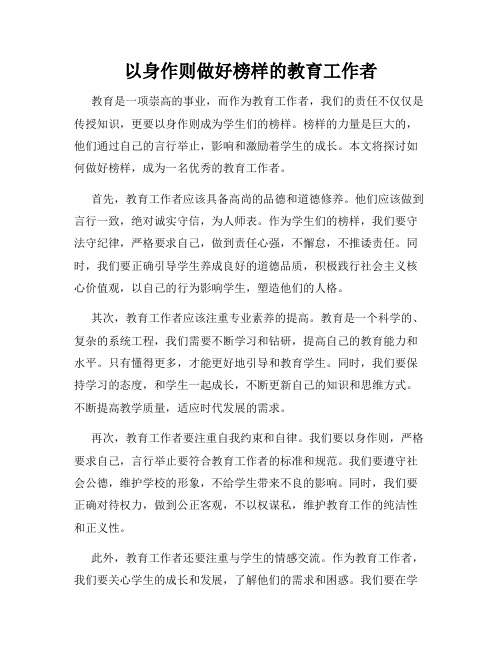 以身作则做好榜样的教育工作者

教育是一项崇高的事业，而作为教育工作者，我们的责任不仅仅是传授知识，更要以身作则成为学生们的榜样。榜样的力量是巨大的，他们通过自己的言行举止，影响和激励着学生的成长。本文将探讨如何做好榜样，成为一名优秀的教育工作者。

首先，教育工作者应该具备高尚的品德和道德修养。他们应该做到言行一致，绝对诚实守信，为人师表。作为学生们的榜样，我们要守法守纪律，严格要求自己，做到责任心强，不懈怠，不推诿责任。同时，我们要正确引导学生养成良好的道德品质，积极践行社会主义核心价值观，以自己的行为影响学生，塑造他们的人格。

其次，教育工作者应该注重专业素养的提高。教育是一个科学的、复杂的系统工程，我们需要不断学习和钻研，提高自己的教育能力和水平。只有懂得更多，才能更好地引导和教育学生。同时，我们要保持学习的态度，和学生一起成长，不断更新自己的知识和思维方式。不断提高教学质量，适应时代发展的需求。

再次，教育工作者要注重自我约束和自律。我们要以身作则，严格要求自己，言行举止要符合教育工作者的标准和规范。我们要遵守社会公德，维护学校的形象，不给学生带来不良的影响。同时，我们要正确对待权力，做到公正客观，不以权谋私，维护教育工作的纯洁性和正义性。

此外，教育工作者还要注重与学生的情感交流。作为教育工作者，我们要关心学生的成长和发展，了解他们的需求和困惑。我们要在学